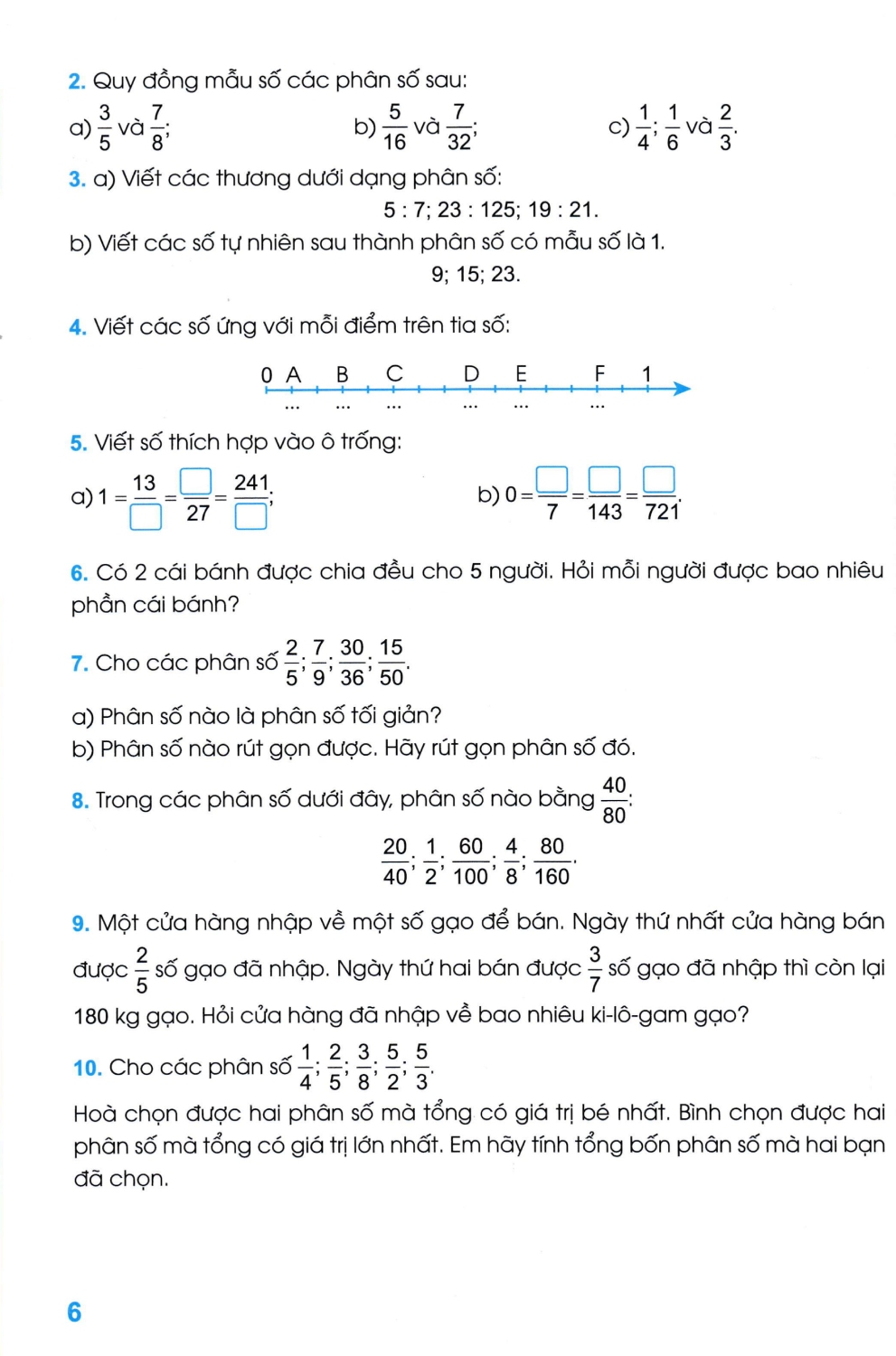 2. Quy đồng mẫu số các phân số sau:

a) $\frac{3}{5}$ và $\frac{7}{8}$;
b) $\frac{5}{16}$ và $\frac{7}{32}$;
c) $\frac{1}{4}$; $\frac{1}{6}$ và $\frac{2}{3}$.

3. a) Viết các thương dưới dạng phân số:

5 : 7; 23 : 125; 19 : 21.

b) Viết các số tự nhiên sau thành phân số có mẫu số là 1.

9; 15; 23.

4. Viết các số ứng với mỗi điểm trên tia số:

0 A B C D E F 1

... ... ... ... ... ...

5. Viết số thích hợp vào ô trống:

a) $1 = \frac{13}{\square} = \frac{\square}{27} = \frac{241}{\square}$;
b) $0 = \frac{\square}{7} = \frac{\square}{143} = \frac{\square}{721}$.

6. Có 2 cái bánh được chia đều cho 5 người. Hỏi mỗi người được bao nhiêu phần cái bánh?

7. Cho các phân số $\frac{2}{5}$; $\frac{7}{9}$; $\frac{30}{36}$; $\frac{15}{50}$.

a) Phân số nào là phân số tối giản?
b) Phân số nào rút gọn được. Hãy rút gọn phân số đó.

8. Trong các phân số dưới đây, phân số nào bằng $\frac{40}{80}$:

$\frac{20}{40}$; $\frac{1}{2}$; $\frac{60}{100}$; $\frac{4}{8}$; $\frac{80}{160}$.

9. Một cửa hàng nhập về một số gạo để bán. Ngày thứ nhất cửa hàng bán được $\frac{2}{5}$ số gạo đã nhập. Ngày thứ hai bán được $\frac{3}{7}$ số gạo đã nhập thì còn lại 180 kg gạo. Hỏi cửa hàng đã nhập về bao nhiêu ki-lô-gam gạo?

10. Cho các phân số $\frac{1}{4}$; $\frac{2}{5}$; $\frac{3}{8}$; $\frac{5}{2}$; $\frac{5}{3}$.

Hoà chọn được hai phân số mà tổng có giá trị bé nhất. Bình chọn được hai phân số mà tổng có giá trị lớn nhất. Em hãy tính tổng bốn phân số mà hai bạn đã chọn.

6